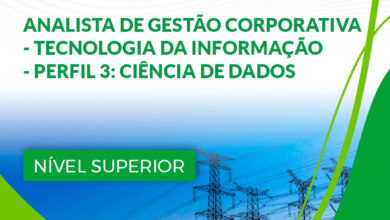 ANALISTA DE GESTÃO CORPORATIVA - TECNOLOGIA DA INFORMAÇÃO - PERFIL 3: CIÊNCIA DE DADOS

NÍVEL SUPERIOR